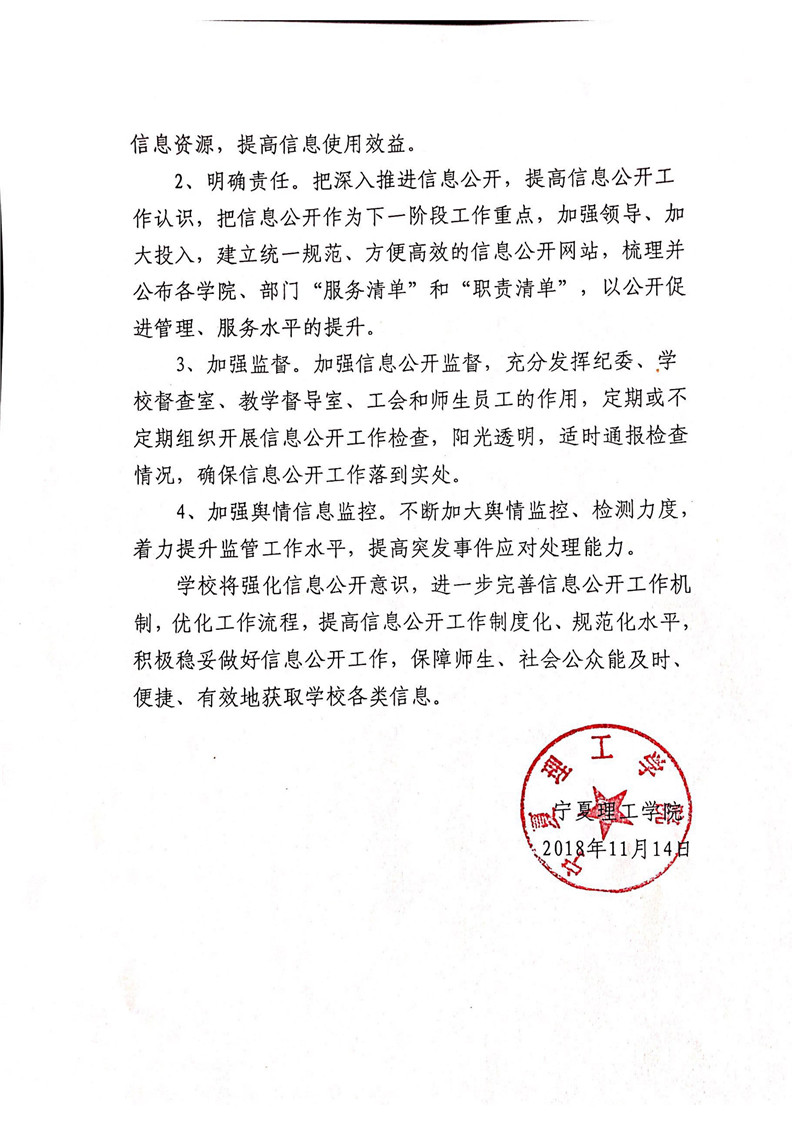 信息资源，提高信息使用效益。

2、明确责任。把深入推进信息公开，提高信息公开工作认识，把信息公开作为下一阶段工作重点，加强领导、加大投入，建立统一规范、方便高效的信息公开网站，梳理并公布各学院、部门“服务清单”和“职责清单”，以公开促进管理、服务水平的提升。

3、加强监督。加强信息公开监督，充分发挥纪委、学校督查室、教学督导室、工会和师生员工的作用，定期或不定期组织开展信息公开工作检查，阳光透明，适时通报检查情况，确保信息公开工作落到实处。

4、加强舆情信息监控。不断加大舆情监控、检测力度，着力提升监管工作水平，提高突发事件应对处理能力。

学校将强化信息公开意识，进一步完善信息公开工作机制，优化工作流程，提高信息公开工作制度化、规范化水平，积极稳妥做好信息公开工作，保障师生、社会公众能及时、便捷、有效地获取学校各类信息。

宁夏理工学院
2018年11月14日

宁夏理工学院